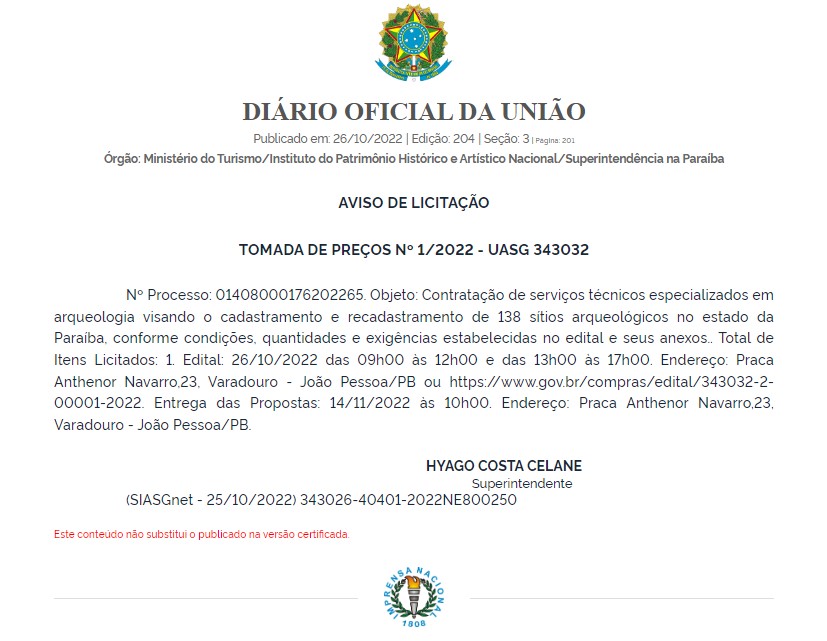 DIÁRIO OFICIAL DA UNIÃO

Publicado em: 26/10/2022 | Edição: 204 | Seção: 3 | Página: 201

Órgão: Ministério do Turismo/Instituto do Patrimônio Histórico e Artístico Nacional/Superintendência na Paraíba

AVISO DE LICITAÇÃO

TOMADA DE PREÇOS Nº 1/2022 - UASG 343032

Nº Processo: 01408000176202265. Objeto: Contratação de serviços técnicos especializados em arqueologia visando o cadastramento e recadastramento de 138 sitios arqueológicos no estado da Paraíba, conforme condições, quantidades e exigências estabelecidas no edital e seus anexos.. Total de Itens Licitados: 1. Edital: 26/10/2022 das 09h00 às 12h00 e das 13h00 às 17h00. Endereço: Praca Anthenor Navarro,23, Varadouro - João Pessoa/PB ou https://www.gov.br/compras/edital/343032-2-00001-2022. Entrega das Propostas: 14/11/2022 às 10h00. Endereço: Praca Anthenor Navarro,23, Varadouro - João Pessoa/PB.

HYAGO COSTA CELANE

Superintendente

(SIASGnet - 25/10/2022) 343026-40401-2022NE800250

Este conteúdo não substitui o publicado na versão certificada.

IMPRENSA NACIONAL

1808